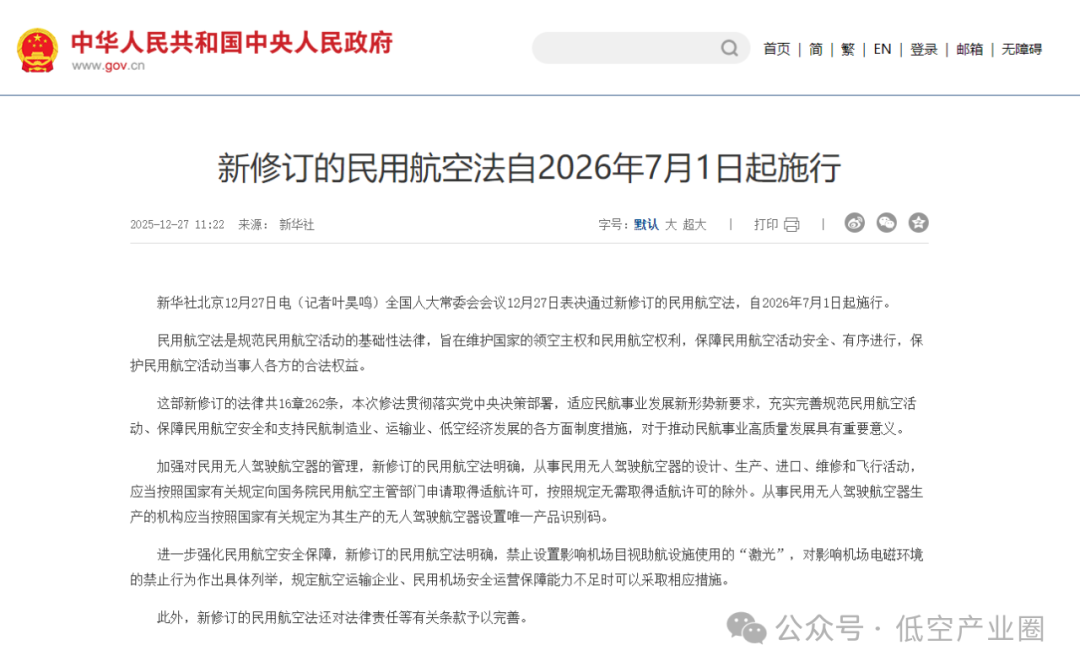 中华人民共和国中央人民政府
www.gov.cn

首页 | 简 | 繁 | EN | 登录 | 邮箱 | 无障碍

新修订的民用航空法自2026年7月1日起施行

2025-12-27 11:22 来源： 新华社

字号：默认 大 超大 | 打印 |

新华社北京12月27日电（记者叶昊鸣）全国人大常委会会议12月27日表决通过新修订的民用航空法，自2026年7月1日起施行。

民用航空法是规范民用航空活动的基础性法律，旨在维护国家的领空主权和民用航空权利，保障民用航空活动安全、有序进行，保护民用航空活动当事人各方的合法权益。

这部新修订的法律共16章262条，本次修法贯彻落实党中央决策部署，适应民航事业发展新形势新要求，充实完善规范民用航空活动、保障民用航空安全和支持民航制造业、运输业、低空经济发展的各方面制度措施，对于推动民航事业高质量发展具有重要意义。

加强对民用无人驾驶航空器的管理，新修订的民用航空法明确，从事民用无人驾驶航空器的设计、生产、进口、维修和飞行活动，应当按照国家有关规定向国务院民用航空主管部门申请取得适航许可，按照规定无需取得适航许可的除外。从事民用无人驾驶航空器生产的机构应当按照国家有关规定为其生产的无人驾驶航空器设置唯一产品识别码。

进一步强化民用航空安全保障，新修订的民用航空法明确，禁止设置影响机场目视助航设施使用的“激光”，对影响机场电磁环境的禁止行为作出具体列举，规定航空运输企业、民用机场安全运营保障能力不足时可以采取相应措施。

此外，新修订的民用航空法还对法律责任等有关条款予以完善。

公众号 · 低空产业圈